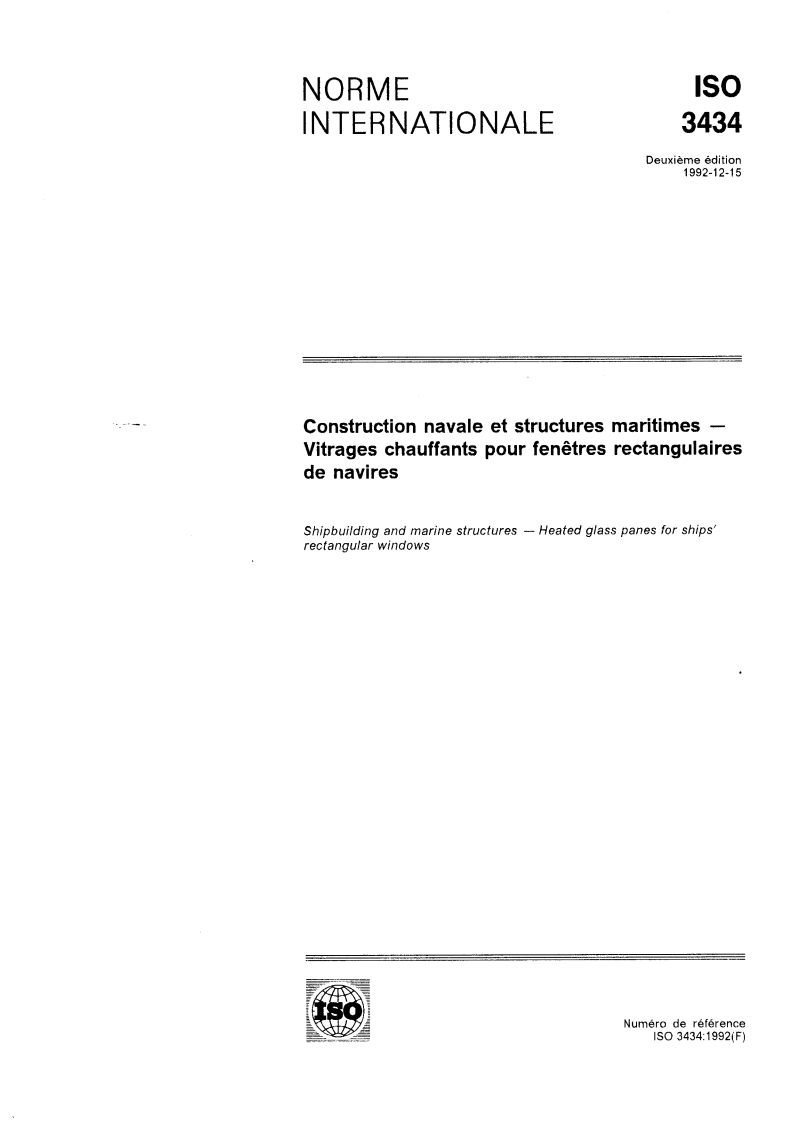 NORME INTERNATIONALE

ISO 3434

Deuxième édition
1992-12-15

Construction navale et structures maritimes — Vitrages chauffants pour fenêtres rectangulaires de navires

Shipbuilding and marine structures — Heated glass panes for ships' rectangular windows

ISO

Numéro de référence
ISO 3434:1992(F)